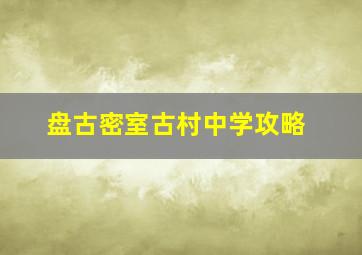 盘古密室古村中学攻略